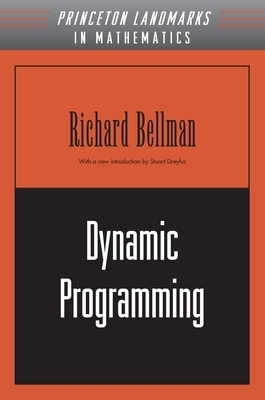 PRINCETON LANDMARKS
IN MATHEMATICS

Richard Bellman

With a new introduction by Stuart Dreyfus

Dynamic
Programming